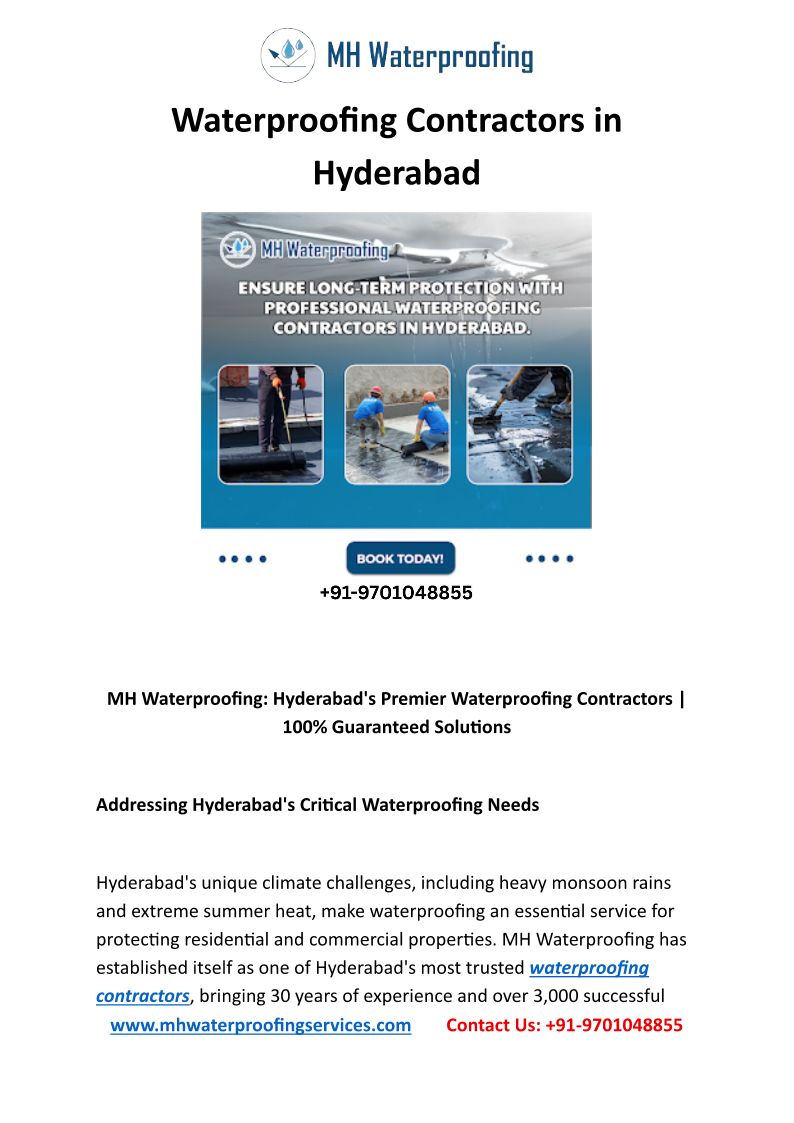 MH Waterproofing

Waterproofing Contractors in Hyderabad

MH Waterproofing

ENSURE LONG-TERM PROTECTION WITH PROFESSIONAL WATERPROOFING CONTRACTORS IN HYDERABAD.

BOOK TODAY!

+91-9701048855

MH Waterproofing: Hyderabad's Premier Waterproofing Contractors | 100% Guaranteed Solutions

Addressing Hyderabad's Critical Waterproofing Needs

Hyderabad's unique climate challenges, including heavy monsoon rains and extreme summer heat, make waterproofing an essential service for protecting residential and commercial properties. MH Waterproofing has established itself as one of Hyderabad's most trusted waterproofing contractors, bringing 30 years of experience and over 3,000 successful

www.mhwaterproofingservices.com Contact Us: +91-9701048855